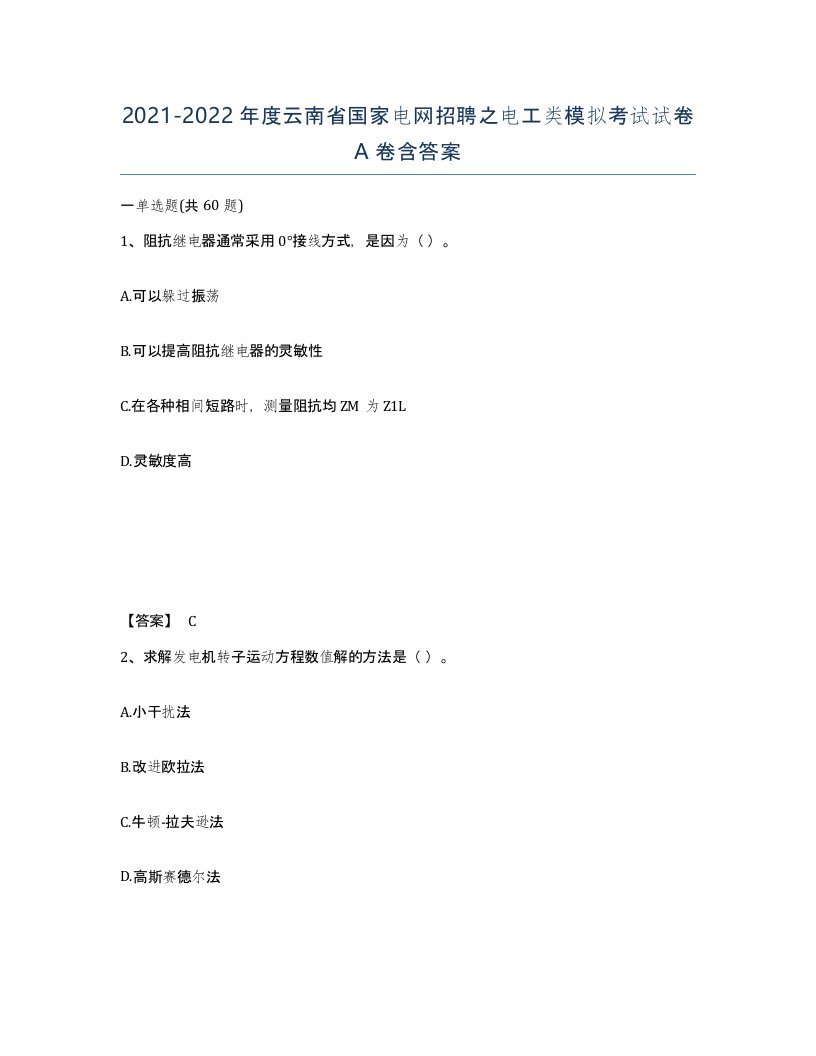 2021-2022 年度云南省国家电网招聘之电工类模拟考试试卷 A 卷含答案

一单选题(共 60 题)

1、阻抗继电器通常采用 0°接线方式，是因为（ ）。

A.可以躲过振荡

B.可以提高阻抗继电器的灵敏性

C.在各种相间短路时，测量阻抗均 ZM 为 Z1L

D.灵敏度高

【答案】 C

2、求解发电机转子运动方程数值解的方法是（ ）。

A.小干扰法

B.改进欧拉法

C.牛顿-拉夫逊法

D.高斯赛德尔法